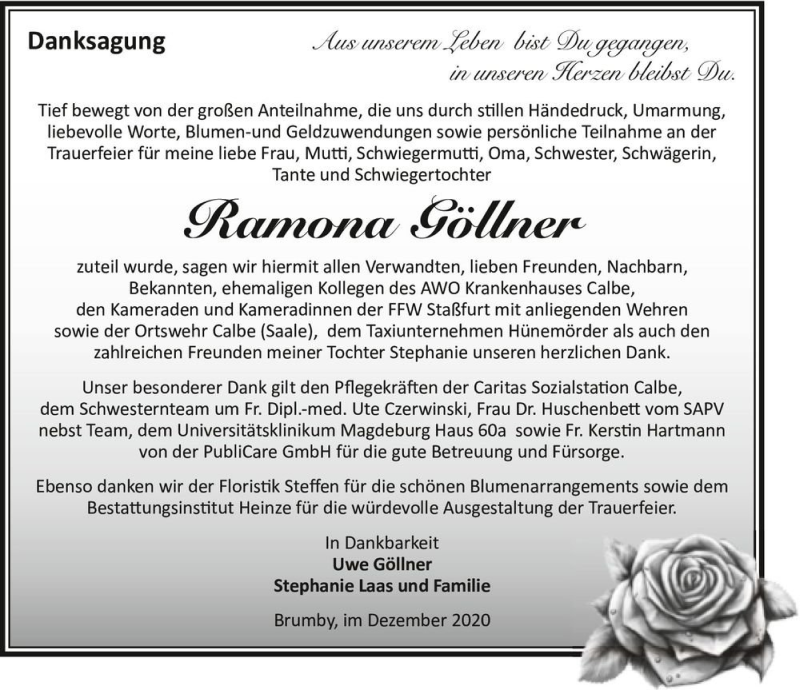 Danksagung

Aus unserem Leben bist Du gegangen,
in unseren Herzen bleibst Du.

Tief bewegt von der großen Anteilnahme, die uns durch stillen Händedruck, Umarmung, liebevolle Worte, Blumen-und Geldzuwendungen sowie persönliche Teilnahme an der Trauerfeier für meine liebe Frau, Mutti, Schwiegermutti, Oma, Schwester, Schwägerin, Tante und Schwiegertochter

Ramona Göllner

zuteil wurde, sagen wir hiermit allen Verwandten, lieben Freunden, Nachbarn, Bekannten, ehemaligen Kollegen des AWO Krankenhauses Calbe, den Kameraden und Kameradinnen der FFW Staßfurt mit anliegenden Wehren sowie der Ortswehr Calbe (Saale), dem Taxiunternehmen Hünemörder als auch den zahlreichen Freunden meiner Tochter Stephanie unseren herzlichen Dank.

Unser besonderer Dank gilt den Pflegekräften der Caritas Sozialstation Calbe, dem Schwesternteam um Fr. Dipl.-med. Ute Czerwinski, Frau Dr. Huschenbett vom SAPV nebst Team, dem Universitätsklinikum Magdeburg Haus 60a sowie Fr. Kerstin Hartmann von der PubliCare GmbH für die gute Betreuung und Fürsorge.

Ebenso danken wir der Floristik Steffen für die schönen Blumenarrangements sowie dem Bestattungsinstitut Heinze für die würdevolle Ausgestaltung der Trauerfeier.

In Dankbarkeit
Uwe Göllner
Stephanie Laas und Familie

Brumby, im Dezember 2020